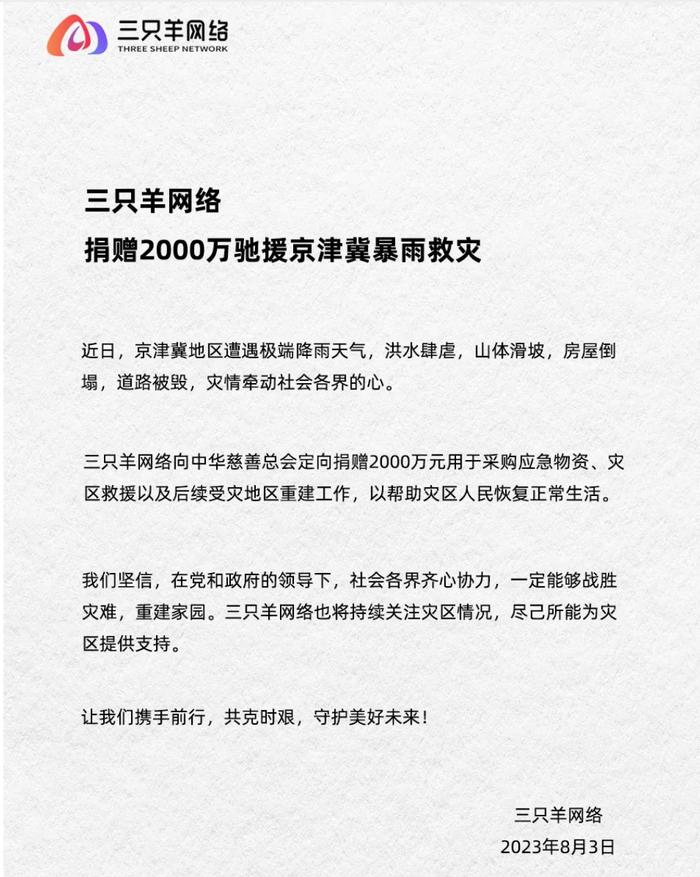 三只羊网络
THREE SHEEP NETWORK

三只羊网络
捐赠2000万驰援京津冀暴雨救灾

近日，京津冀地区遭遇极端降雨天气，洪水肆虐，山体滑坡，房屋倒塌，道路被毁，灾情牵动社会各界的心。

三只羊网络向中华慈善总会定向捐赠2000万元用于采购应急物资、灾区救援以及后续受灾地区重建工作，以帮助灾区人民恢复正常生活。

我们坚信，在党和政府的领导下，社会各界齐心协力，一定能够战胜灾难，重建家园。三只羊网络也将持续关注灾区情况，尽己所能为灾区提供支持。

让我们携手前行，共克时艰，守护美好未来！

三只羊网络
2023年8月3日